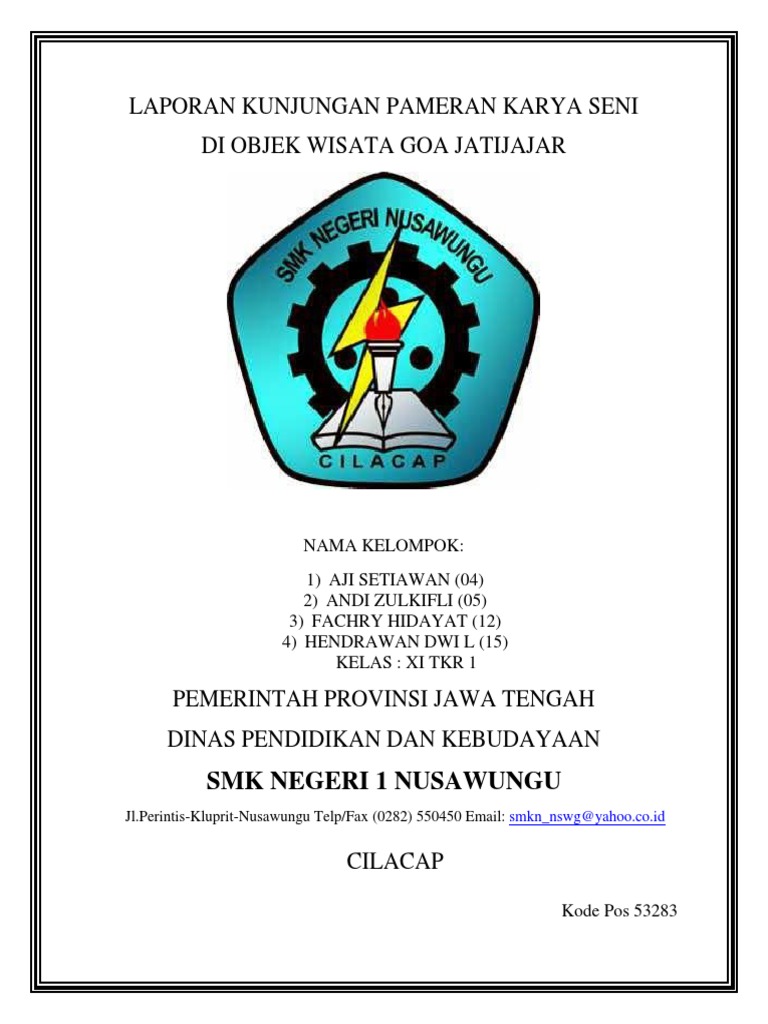 LAPORAN KUNJUNGAN PAMERAN KARYA SENI
DI OBJEK WISATA GOA JATIJAJAR

SMK NEGERI NUSAWUNGU
CILACAP

NAMA KELOMPOK:

1) AJI SETIAWAN (04)
2) ANDI ZULKIFLI (05)
3) FACHRY HIDAYAT (12)
4) HENDRAWAN DWI L (15)
KELAS : XI TKR 1

PEMERINTAH PROVINSI JAWA TENGAH

DINAS PENDIDIKAN DAN KEBUDAYAAN

SMK NEGERI 1 NUSAWUNGU

Jl.Perintis-Kluprit-Nusawungu Telp/Fax (0282) 550450 Email: smkn_nswg@yahoo.co.id

CILACAP

Kode Pos 53283